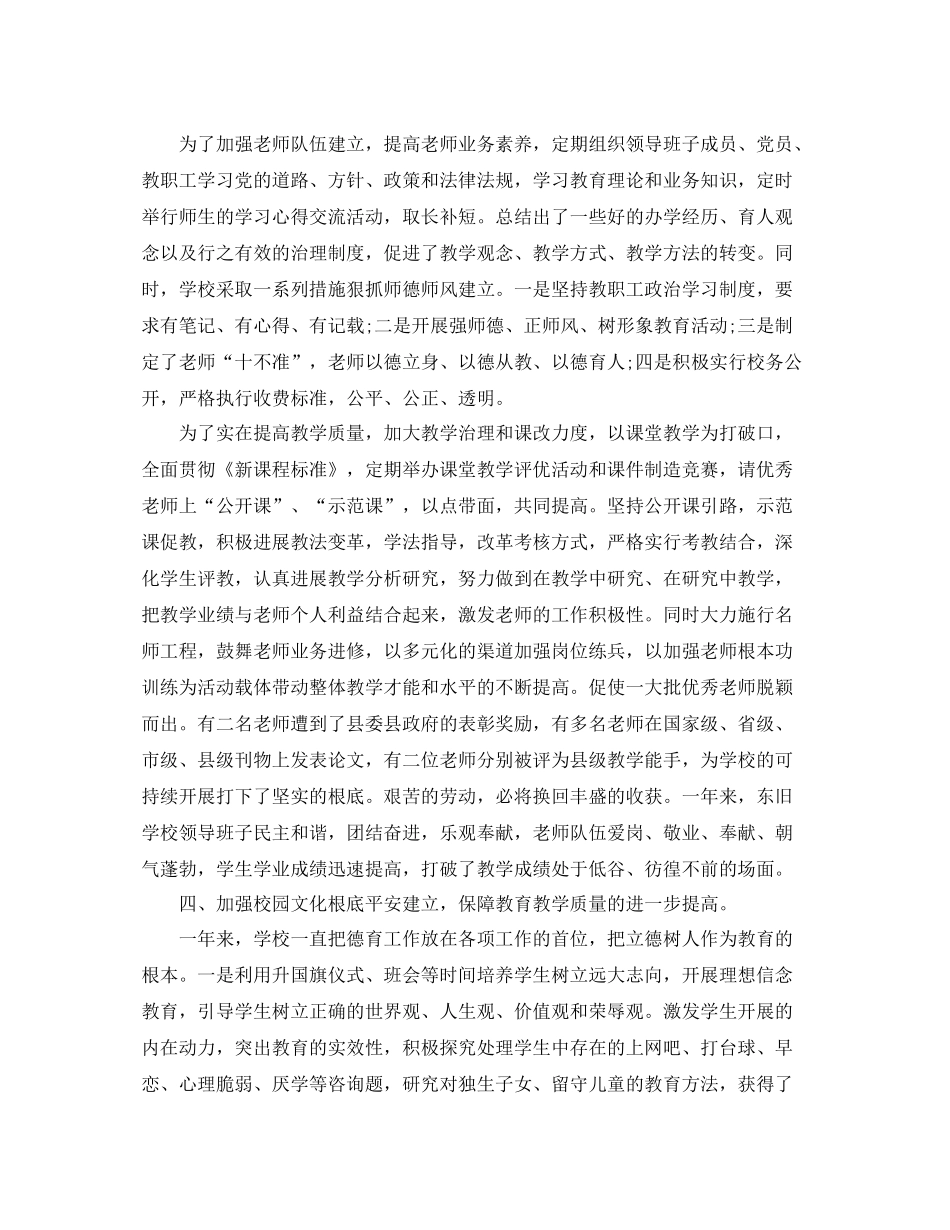 为了加强老师队伍建立，提高老师业务素养，定期组织领导班子成员、党员、教职工学习党的道路、方针、政策和法律法规，学习教育理论和业务知识，定时举行师生的学习心得交流活动，取长补短。总结出了一些好的办学经历、育人观念以及行之有效的治理制度，促进了教学观念、教学方式、教学方法的转变。同时，学校采取一系列措施狠抓师德师风建立。一是坚持教职工政治学习制度，要求有笔记、有心得、有记载;二是开展强师德、正师风、树形象教育活动;三是制定了老师“十不准”，老师以德立身、以德从教、以德育人;四是积极实行校务公开，严格执行收费标准，公平、公正、透明。

为了实在提高教学质量，加大教学治理和课改力度，以课堂教学为打破口，全面贯彻《新课程标准》，定期举办课堂教学评优活动和课件制造竞赛，请优秀老师上“公开课”、“示范课”，以点带面，共同提高。坚持公开课引路，示范课促教，积极进展教法变革，学法指导，改革考核方式，严格实行考教结合，深化学生评教，认真进展教学分析研究，努力做到在教学中研究、在研究中教学，把教学业绩与老师个人利益结合起来，激发老师的工作积极性。同时大力施行名师工程，鼓舞老师业务进修，以多元化的渠道加强岗位练兵，以加强老师根本功训练为活动载体带动整体教学才能和水平的不断提高。促使一大批优秀老师脱颖而出。有二名老师遭到了县委县政府的表彰奖励，有多名老师在国家级、省级、市级、县级刊物上发表论文，有二位老师分别被评为县级教学能手，为学校的可持续开展打下了坚实的根底。艰苦的劳动，必将换回丰盛的收获。一年来，东旧学校领导班子民主和谐，团结奋进，乐观奉献，老师队伍爱岗、敬业、奉献、朝气蓬勃，学生学业成绩迅速提高，打破了教学成绩处于低谷、彷徨不前的场面。

四、加强校园文化根底平安建立，保障教育教学质量的进一步提高。

一年来，学校一直把德育工作放在各项工作的首位，把立德树人作为教育的根本。一是利用升国旗仪式、班会等时间培养学生树立远大志向，开展理想信念教育，引导学生树立正确的世界观、人生观、价值观和荣辱观。激发学生开展的内在动力，突出教育的实效性，积极探究处理学生中存在的上网吧、打台球、早恋、心理脆弱、厌学等咨询题，研究对独生子女、留守儿童的教育方法，获得了